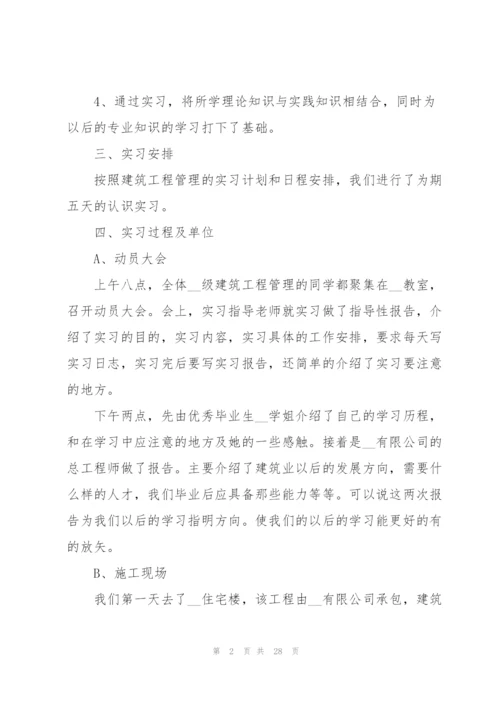 4、通过实习，将所学理论知识与实践知识相结合，同时为以后的专业知识的学习打下了基础。

三、实习安排

按照建筑工程管理的实习计划和日程安排，我们进行了为期五天的认识实习。

四、实习过程及单位

A、动员大会

上午八点，全体__级建筑工程管理的同学都聚集在__教室，召开动员大会。会上，实习指导老师就实习做了指导性报告，介绍了实习的目的，实习内容，实习具体的工作安排，要求每天写实习日志，实习完后要写实习报告，还简单的介绍了实习要注意的地方。

下午两点，先由优秀毕业生__学姐介绍了自己的学习历程，和在学习中应注意的地方及她的一些感触。接着是__有限公司的总工程师做了报告。主要介绍了建筑业以后的发展方向，需要什么样的人才，我们毕业后应具备那些能力等等。可以说这两次报告为我们以后的学习指明方向。使我们的以后的学习能更好的有的放矢。

B、施工现场

我们第一天去了__住宅楼，该工程由__有限公司承包，建筑

第 2 页 共 28 页